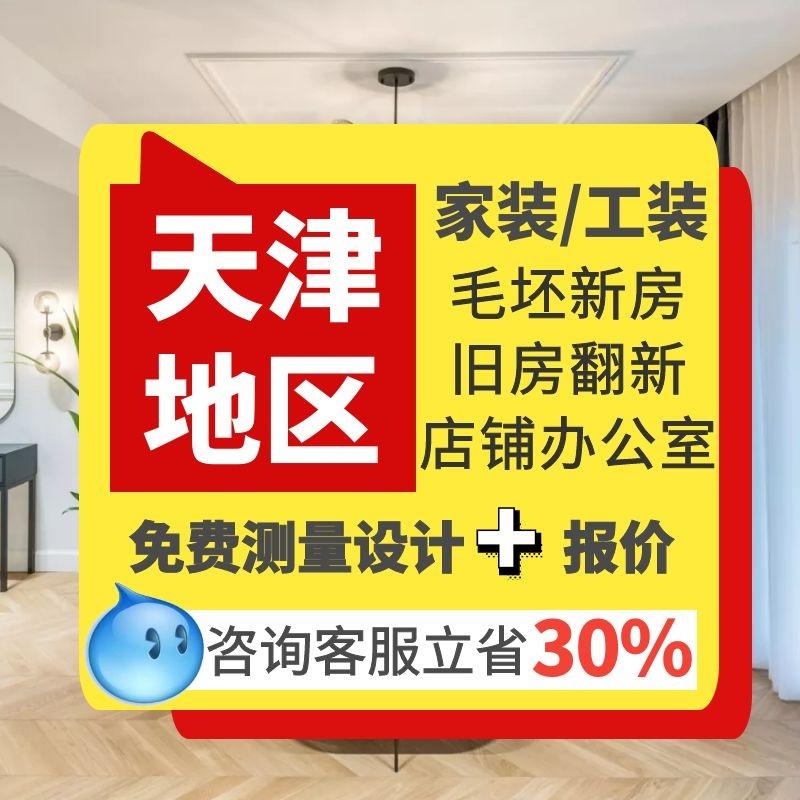 天津地区

家装/工装
毛坯新房
旧房翻新
店铺办公室

免费测量设计 + 报价

咨询客服立省30%